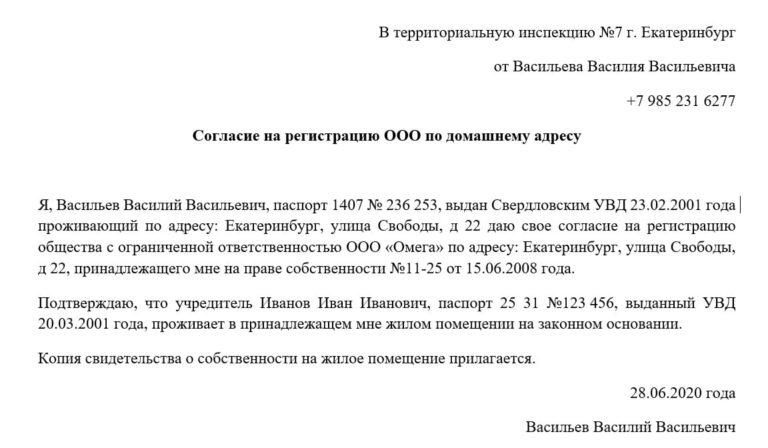 В территориальную инспекцию №7 г. Екатеринбург

от Васильева Василия Васильевича

+7 985 231 6277

Согласие на регистрацию ООО по домашнему адресу

Я, Васильев Василий Васильевич, паспорт 1407 № 236 253, выдан Свердловским УВД 23.02.2001 года проживающий по адресу: Екатеринбург, улица Свободы, д 22 даю свое согласие на регистрацию общества с ограниченной ответственностью ООО «Омега» по адресу: Екатеринбург, улица Свободы, д 22, принадлежащего мне на праве собственности №11-25 от 15.06.2008 года.

Подтверждаю, что учредитель Иванов Иван Иванович, паспорт 25 31 №123 456, выданный УВД 20.03.2001 года, проживает в принадлежащем мне жилом помещении на законном основании.

Копия свидетельства о собственности на жилое помещение прилагается.

28.06.2020 года

Васильев Василий Васильевич